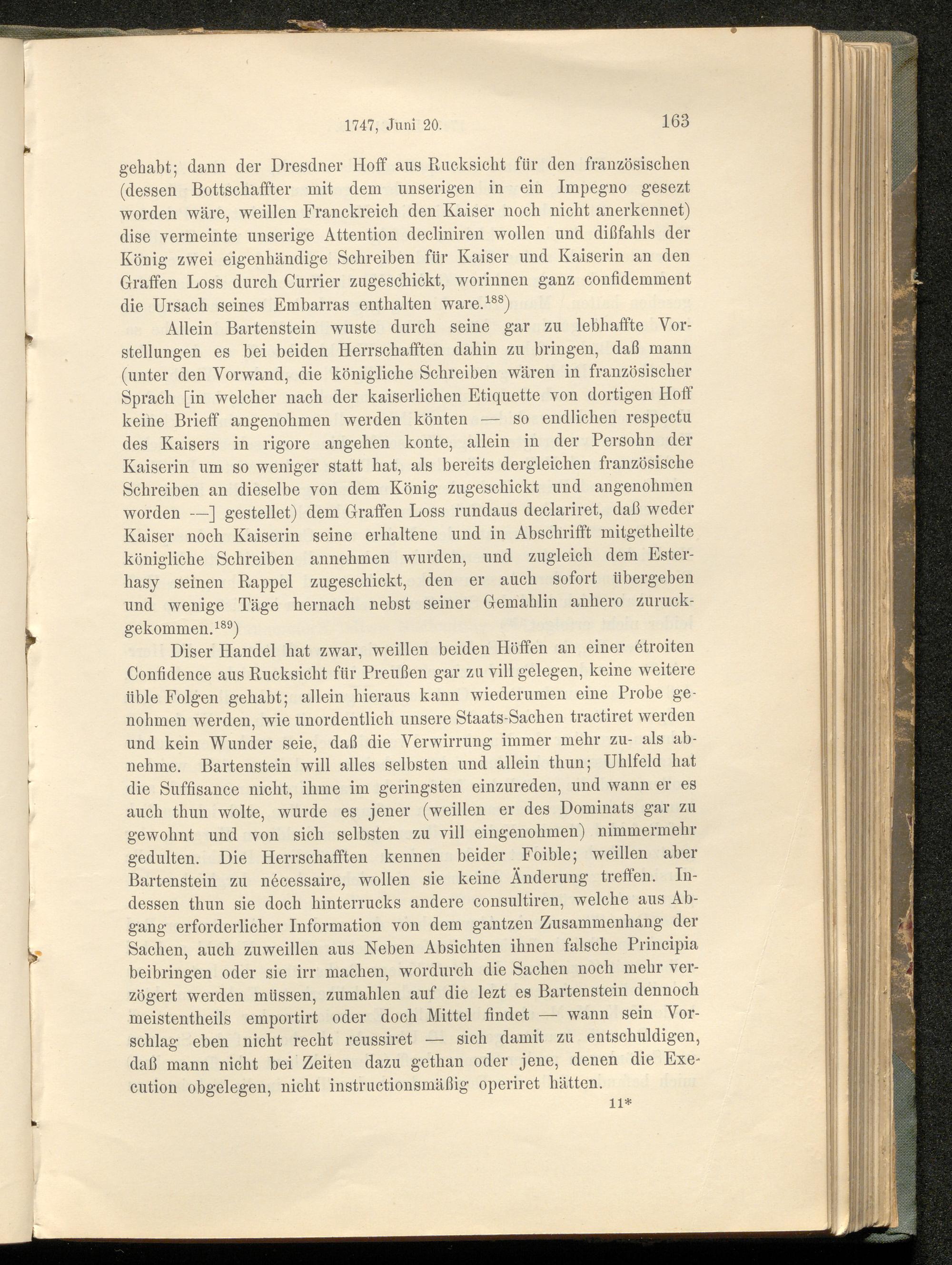 1747, Juni 20. 163

gehabt; dann der Dresdner Hoff aus Rucksicht für den französischen (dessen Bottschaffter mit dem unserigen in ein Impegno gesezt worden wäre, weillen Franckreich den Kaiser noch nicht anerkennet) dise vermeinte unserige Attention decliniren wollen und dißfahls der König zwei eigenhändige Schreiben für Kaiser und Kaiserin an den Graffen Loss durch Currier zugeschickt, worinnen ganz confidemment die Ursach seines Embarras enthalten ware.$^{188}$)

Allein Bartenstein wuste durch seine gar zu lebhaffte Vorstellungen es bei beiden Herrschafften dahin zu bringen, daß mann (unter den Vorwand, die königliche Schreiben wären in französischer Sprach [in welcher nach der kaiserlichen Etiquette von dortigen Hoff keine Brieff angenohmen werden könten — so endlichen respectu des Kaisers in rigore angehen konte, allein in der Persohn der Kaiserin um so weniger statt hat, als bereits dergleichen französische Schreiben an dieselbe von dem König zugeschickt und angenohmen worden —] gestellet) dem Graffen Loss rundaus declariret, daß weder Kaiser noch Kaiserin seine erhaltene und in Abschrifft mitgetheilte königliche Schreiben annehmen wurden, und zugleich dem Esterhasy seinen Rappel zugeschickt, den er auch sofort übergeben und wenige Täge hernach nebst seiner Gemahlin anhero zuruckgekommen.$^{189}$)

Diser Handel hat zwar, weillen beiden Höffen an einer étroiten Confidence aus Rucksicht für Preußen gar zu vill gelegen, keine weitere üble Folgen gehabt; allein hieraus kann wiederumen eine Probe genohmen werden, wie unordentlich unsere Staats-Sachen tractiret werden und kein Wunder seie, daß die Verwirrung immer mehr zu- als abnehme. Bartenstein will alles selbsten und allein thun; Uhlfeld hat die Suffisance nicht, ihme im geringsten einzureden, und wann er es auch thun wolte, wurde es jener (weillen er des Dominats gar zu gewohnt und von sich selbsten zu vill eingenohmen) nimmermehr gedulten. Die Herrschafften kennen beider Foible; weillen aber Bartenstein zu nécessaire, wollen sie keine Änderung treffen. Indessen thun sie doch hinterrucks andere consultiren, welche aus Abgang erforderlicher Information von dem gantzen Zusammenhang der Sachen, auch zuweillen aus Neben Absichten ihnen falsche Principia beibringen oder sie irr machen, wordurch die Sachen noch mehr verzögert werden müssen, zumahlen auf die lezt es Bartenstein dennoch meistentheils emportirt oder doch Mittel findet — wann sein Vorschlag eben nicht recht reussiret — sich damit zu entschuldigen, daß mann nicht bei Zeiten dazu gethan oder jene, denen die Execution obgelegen, nicht instructionsmäßig operiret hätten.

11*